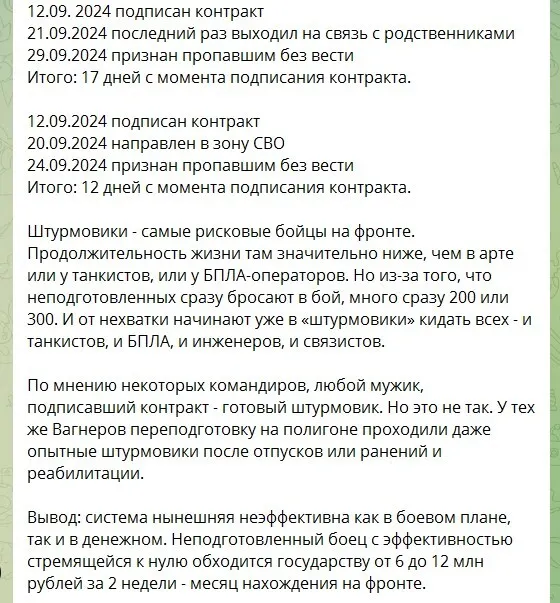 12.09. 2024 подписан контракт
21.09.2024 последний раз выходил на связь с родственниками
29.09.2024 признан пропавшим без вести
Итого: 17 дней с момента подписания контракта.

12.09.2024 подписан контракт
20.09.2024 направлен в зону СВО
24.09.2024 признан пропавшим без вести
Итого: 12 дней с момента подписания контракта.

Штурмовики - самые рисковые бойцы на фронте. Продолжительность жизни там значительно ниже, чем в арте или у танкистов, или у БПЛА-операторов. Но из-за того, что неподготовленных сразу бросают в бой, много сразу 200 или 300. И от нехватки начинают уже в «штурмовики» кидать всех - и танкистов, и БПЛА, и инженеров, и связистов.

По мнению некоторых командиров, любой мужик, подписавший контракт - готовый штурмовик. Но это не так. У тех же Вагнеров переподготовку на полигоне проходили даже опытные штурмовики после отпусков или ранений и реабилитации.

Вывод: система нынешняя неэффективна как в боевом плане, так и в денежном. Неподготовленный боец с эффективностью стремящейся к нулю обходится государству от 6 до 12 млн рублей за 2 недели - месяц нахождения на фронте.